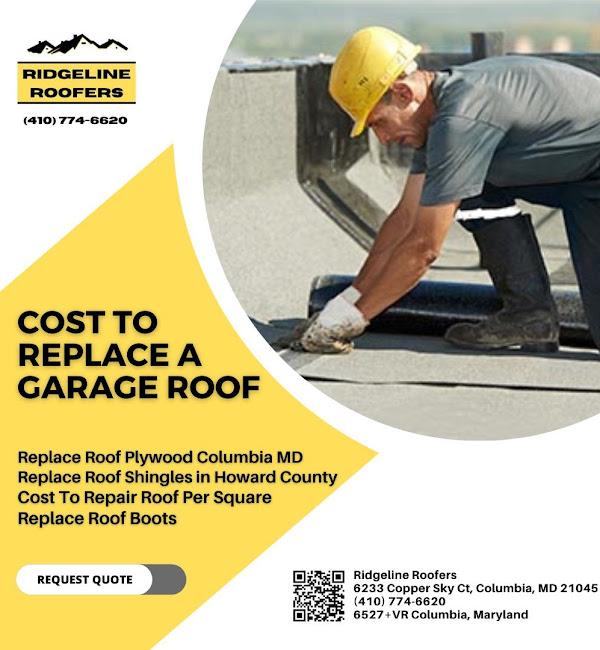 RIDGELINE ROOFERS
(410) 774-6620

COST TO REPLACE A GARAGE ROOF

Replace Roof Plywood Columbia MD
Replace Roof Shingles in Howard County
Cost To Repair Roof Per Square
Replace Roof Boots

REQUEST QUOTE

Ridgeline Roofers
6233 Copper Sky Ct, Columbia, MD 21045
(410) 774-6620
6527+VR Columbia, Maryland